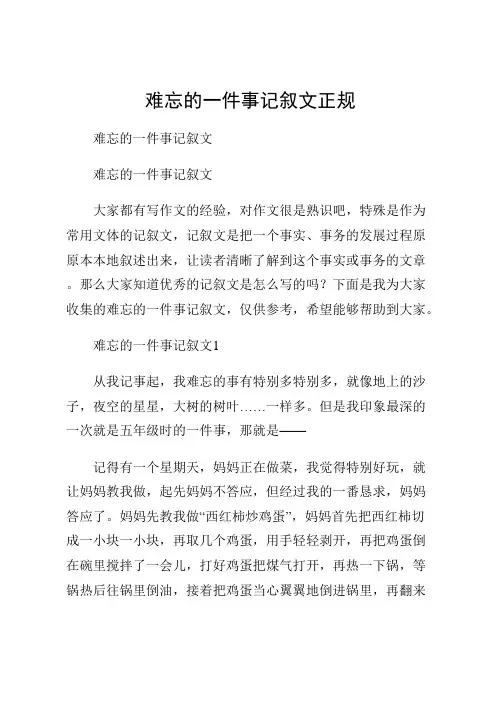 难忘的一件事记叙文正规

难忘的一件事记叙文

难忘的一件事记叙文

大家都有写作文的经验，对作文很是熟识吧，特殊是作为常用文体的记叙文，记叙文是把一个事实、事务的发展过程原原本本地叙述出来，让读者清晰了解到这个事实或事务的文章。那么大家知道优秀的记叙文是怎么写的吗？下面是我为大家收集的难忘的一件事记叙文，仅供参考，希望能够帮助到大家。

难忘的一件事记叙文1

从我记事起，我难忘的事有特别多特别多，就像地上的沙子，夜空的星星，大树的树叶……一样多。但是我印象最深的一次就是五年级时的一件事，那就是——

记得有一个星期天，妈妈正在做菜，我觉得特别好玩，就让妈妈教我做，起先妈妈不答应，但经过我的一番恳求，妈妈答应了。妈妈先教我做“西红柿炒鸡蛋”，妈妈首先把西红柿切成一小块一小块，再取几个鸡蛋，用手轻轻剥开，再把鸡蛋倒在碗里搅拌了一会儿，打好鸡蛋把煤气打开，再热一下锅，等锅热后往锅里倒油，接着把鸡蛋当心翼翼地倒进锅里，再翻来